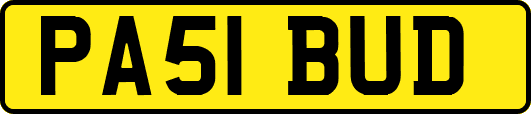 PA51 BUD